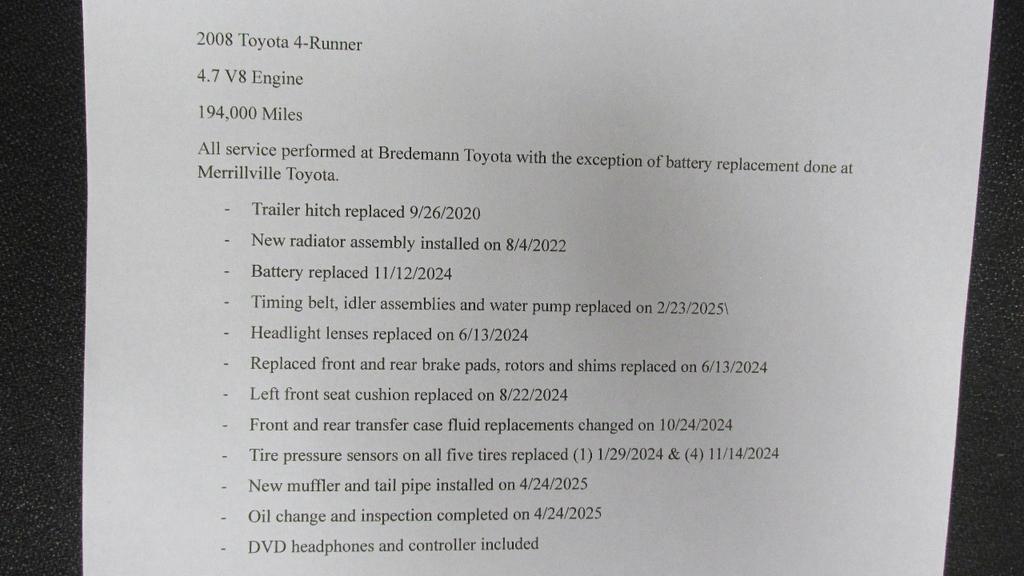 2008 Toyota 4-Runner

4.7 V8 Engine

194,000 Miles

All service performed at Bredemann Toyota with the exception of battery replacement done at Merrillville Toyota.

- Trailer hitch replaced 9/26/2020
- New radiator assembly installed on 8/4/2022
- Battery replaced 11/12/2024
- Timing belt, idler assemblies and water pump replaced on 2/23/2025\
- Headlight lenses replaced on 6/13/2024
- Replaced front and rear brake pads, rotors and shims replaced on 6/13/2024
- Left front seat cushion replaced on 8/22/2024
- Front and rear transfer case fluid replacements changed on 10/24/2024
- Tire pressure sensors on all five tires replaced (1) 1/29/2024 & (4) 11/14/2024
- New muffler and tail pipe installed on 4/24/2025
- Oil change and inspection completed on 4/24/2025
- DVD headphones and controller included